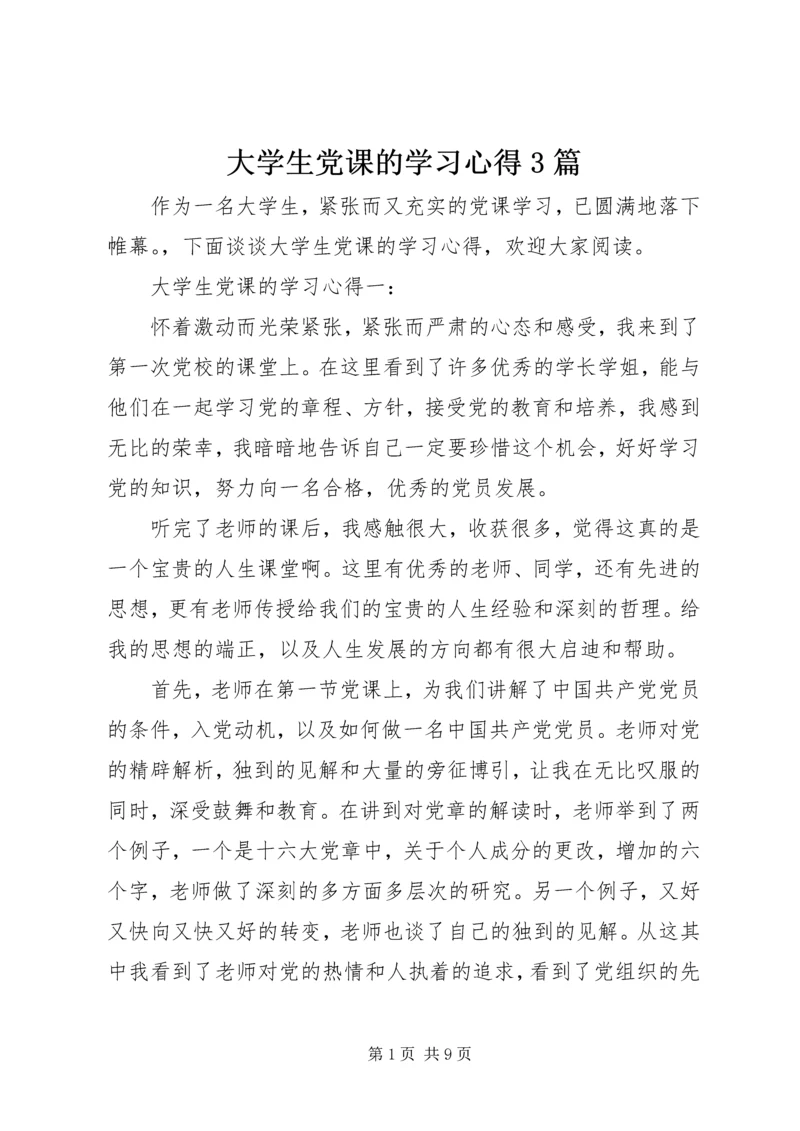 大学生党课的学习心得3篇

作为一名大学生，紧张而又充实的党课学习，已圆满地落下帷幕。，下面谈谈大学生党课的学习心得，欢迎大家阅读。

大学生党课的学习心得一：

怀着激动而光荣紧张，紧张而严肃的心态和感受，我来到了第一次党校的课堂上。在这里看到了许多优秀的学长学姐，能与他们在一起学习党的章程、方针，接受党的教育和培养，我感到无比的荣幸，我暗暗地告诉自己一定要珍惜这个机会，好好学习党的知识，努力向一名合格，优秀的党员发展。

听完了老师的课后，我感触很大，收获很多，觉得这真的是一个宝贵的人生课堂啊。这里有优秀的老师、同学，还有先进的思想，更有老师传授给我们的宝贵的人生经验和深刻的哲理。给我的思想的端正，以及人生发展的方向都有很大启迪和帮助。

首先，老师在第一节党课上，为我们讲解了中国共产党党员的条件，入党动机，以及如何做一名中国共产党党员。老师对党的精辟解析，独到的见解和大量的旁征博引，让我在无比叹服的同时，深受鼓舞和教育。在讲到对党章的解读时，老师举到了两个例子，一个是十六大党章中，关于个人成分的更改，增加的六个字，老师做了深刻的多方面多层次的研究。另一个例子，又好又快向又快又好的转变，老师也谈了自己的独到的见解。从这其中我看到了老师对党的热情和人执着的追求，看到了党组织的先

第1页 共9页